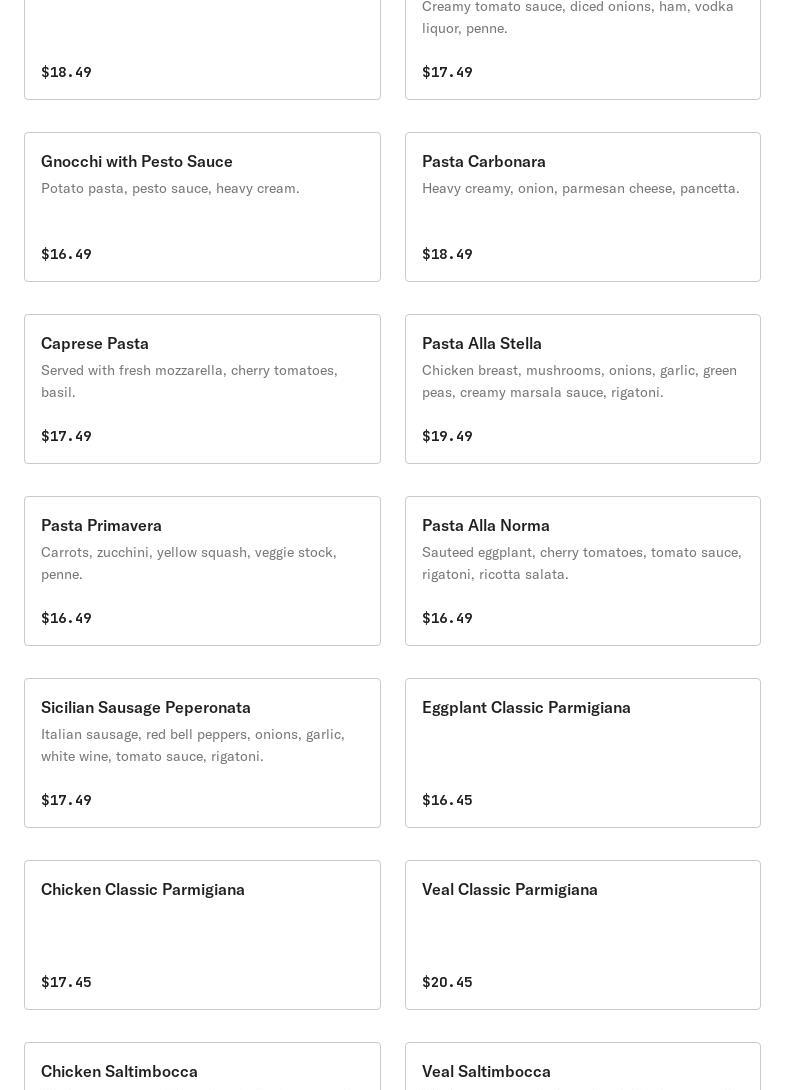 $18.49

Creamy tomato sauce, diced onions, ham, vodka liquor, penne.

$17.49

Gnocchi with Pesto Sauce
Potato pasta, pesto sauce, heavy cream.

$16.49

Pasta Carbonara
Heavy creamy, onion, parmesan cheese, pancetta.

$18.49

Caprese Pasta
Served with fresh mozzarella, cherry tomatoes, basil.

$17.49

Pasta Alla Stella
Chicken breast, mushrooms, onions, garlic, green peas, creamy marsala sauce, rigatoni.

$19.49

Pasta Primavera
Carrots, zucchini, yellow squash, veggie stock, penne.

$16.49

Pasta Alla Norma
Sauteed eggplant, cherry tomatoes, tomato sauce, rigatoni, ricotta salata.

$16.49

Sicilian Sausage Peperonata
Italian sausage, red bell peppers, onions, garlic, white wine, tomato sauce, rigatoni.

$17.49

Eggplant Classic Parmigiana

$16.45

Chicken Classic Parmigiana

$17.45

Veal Classic Parmigiana

$20.45

Chicken Saltimbocca

Veal Saltimbocca